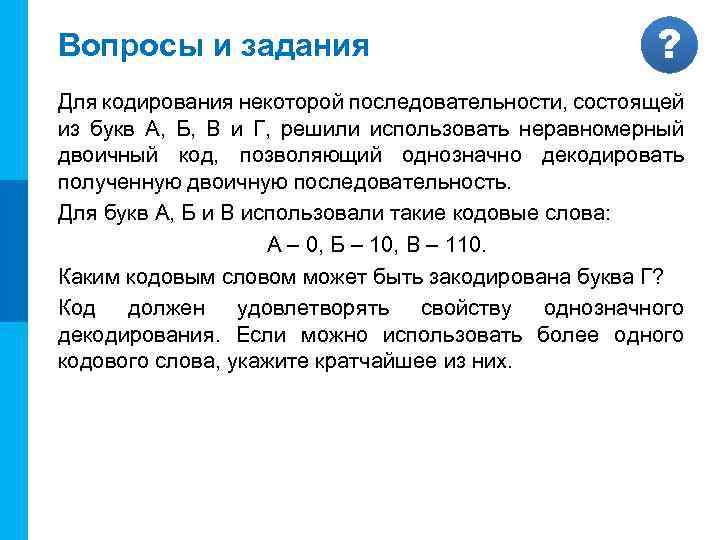 Вопросы и задания

?

Для кодирования некоторой последовательности, состоящей из букв А, Б, В и Г, решили использовать неравномерный двоичный код, позволяющий однозначно декодировать полученную двоичную последовательность.

Для букв А, Б и В использовали такие кодовые слова:

А – 0, Б – 10, В – 110.

Каким кодовым словом может быть закодирована буква Г?

Код должен удовлетворять свойству однозначного декодирования. Если можно использовать более одного кодового слова, укажите кратчайшее из них.